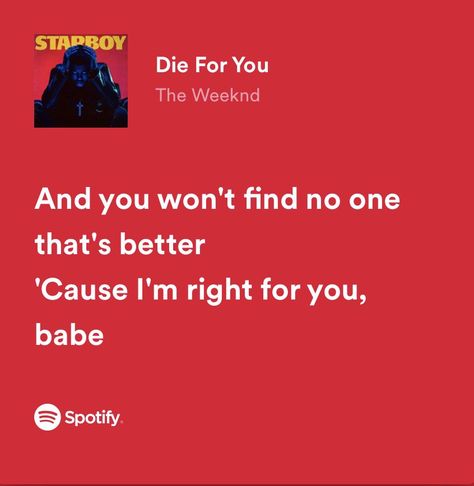 STARBOY

Die For You
The Weeknd

And you won't find no one that's better
'Cause I'm right for you, babe

Spotify